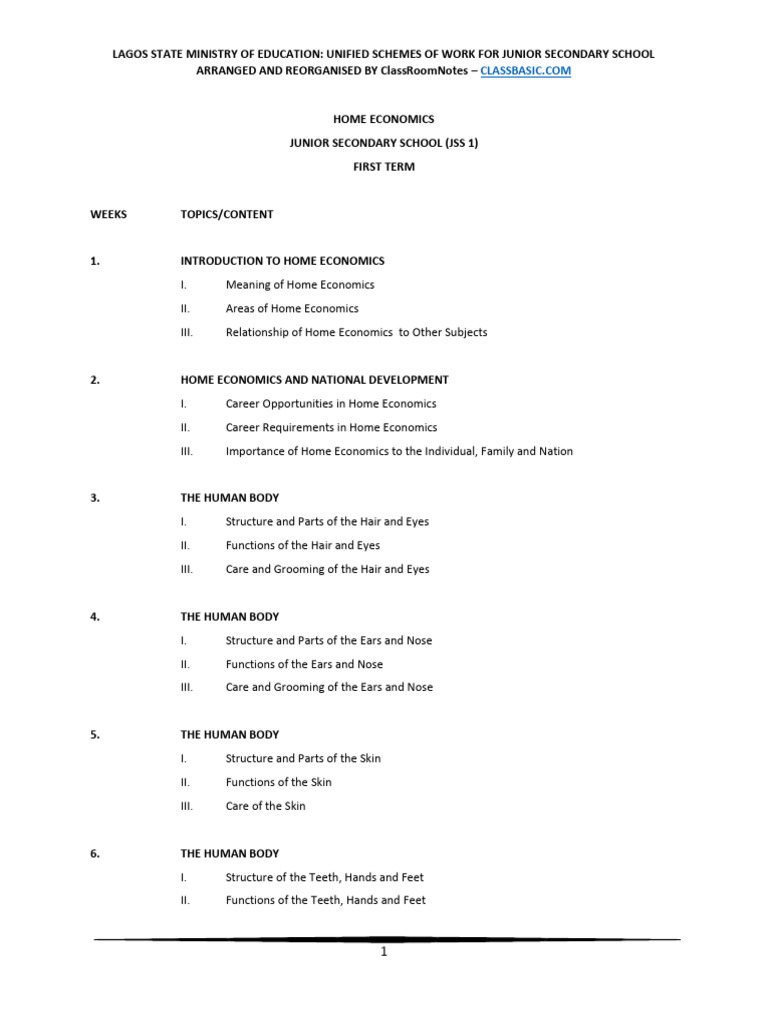 LAGOS STATE MINISTRY OF EDUCATION: UNIFIED SCHEMES OF WORK FOR JUNIOR SECONDARY SCHOOL
ARRANGED AND REORGANISED BY ClassRoomNotes – CLASSBASIC.COM

HOME ECONOMICS

JUNIOR SECONDARY SCHOOL (JSS 1)

FIRST TERM

WEEKS TOPICS/CONTENT

1. INTRODUCTION TO HOME ECONOMICS

I. Meaning of Home Economics

II. Areas of Home Economics

III. Relationship of Home Economics to Other Subjects

2. HOME ECONOMICS AND NATIONAL DEVELOPMENT

I. Career Opportunities in Home Economics

II. Career Requirements in Home Economics

III. Importance of Home Economics to the Individual, Family and Nation

3. THE HUMAN BODY

I. Structure and Parts of the Hair and Eyes

II. Functions of the Hair and Eyes

III. Care and Grooming of the Hair and Eyes

4. THE HUMAN BODY

I. Structure and Parts of the Ears and Nose

II. Functions of the Ears and Nose

III. Care and Grooming of the Ears and Nose

5. THE HUMAN BODY

I. Structure and Parts of the Skin

II. Functions of the Skin

III. Care of the Skin

6. THE HUMAN BODY

I. Structure of the Teeth, Hands and Feet

II. Functions of the Teeth, Hands and Feet

1